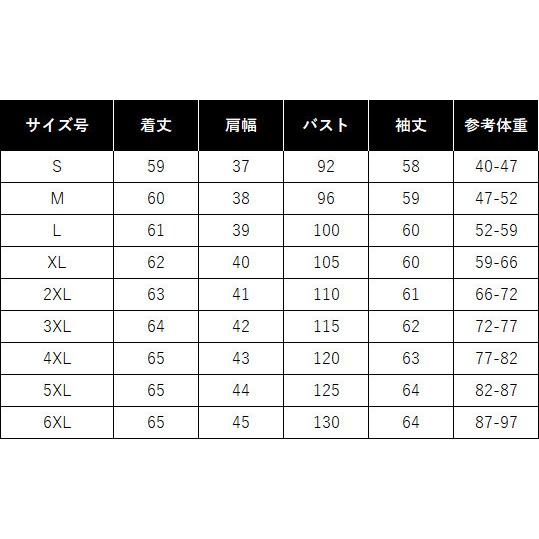 | サイズ号 | 着丈 | 肩幅 | バスト | 袖丈 | 参考体重 |
|---|---|---|---|---|---|
| S | 59 | 37 | 92 | 58 | 40-47 |
| M | 60 | 38 | 96 | 59 | 47-52 |
| L | 61 | 39 | 100 | 60 | 52-59 |
| XL | 62 | 40 | 105 | 60 | 59-66 |
| 2XL | 63 | 41 | 110 | 61 | 66-72 |
| 3XL | 64 | 42 | 115 | 62 | 72-77 |
| 4XL | 65 | 43 | 120 | 63 | 77-82 |
| 5XL | 65 | 44 | 125 | 64 | 82-87 |
| 6XL | 65 | 45 | 130 | 64 | 87-97 |